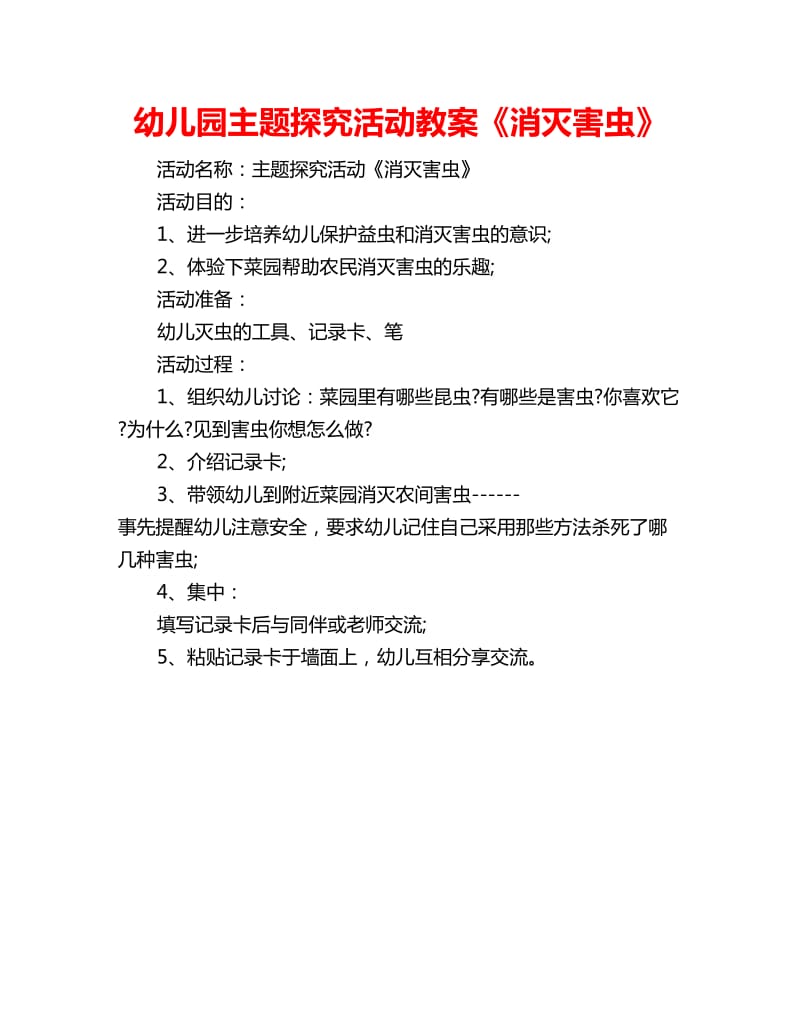 幼儿园主题探究活动教案《消灭害虫》

活动名称：主题探究活动《消灭害虫》

活动目的：

1、进一步培养幼儿保护益虫和消灭害虫的意识;

2、体验下菜园帮助农民消灭害虫的乐趣;

活动准备：

幼儿灭虫的工具、记录卡、笔

活动过程：

1、组织幼儿讨论：菜园里有哪些昆虫?有哪些是害虫?你喜欢它?为什么?见到害虫你想怎么做?

2、介绍记录卡;

3、带领幼儿到附近菜园消灭农间害虫------事先提醒幼儿注意安全，要求幼儿记住自己采用那些方法杀死了哪几种害虫;

4、集中：

填写记录卡后与同伴或老师交流;

5、粘贴记录卡于墙面上，幼儿互相分享交流。